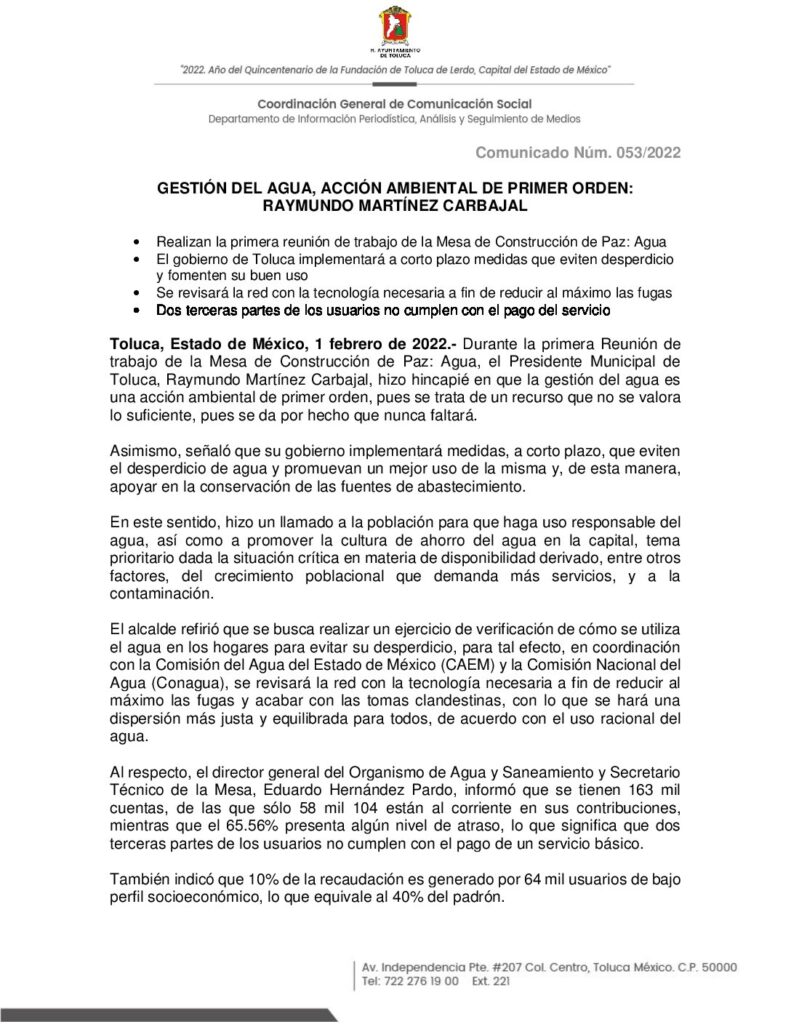 H. AYUNTAMIENTO DE TOLUCA

"2022. Año del Quincentenario de la Fundación de Toluca de Lerdo, Capital del Estado de México"

Coordinación General de Comunicación Social
Departamento de Información Periodística, Análisis y Seguimiento de Medios

Comunicado Núm. 053/2022

GESTIÓN DEL AGUA, ACCIÓN AMBIENTAL DE PRIMER ORDEN: RAYMUNDO MARTÍNEZ CARBAJAL

• Realizan la primera reunión de trabajo de la Mesa de Construcción de Paz: Agua
• El gobierno de Toluca implementará a corto plazo medidas que eviten desperdicio y fomenten su buen uso
• Se revisará la red con la tecnología necesaria a fin de reducir al máximo las fugas
• Dos terceras partes de los usuarios no cumplen con el pago del servicio

Toluca, Estado de México, 1 febrero de 2022.- Durante la primera Reunión de trabajo de la Mesa de Construcción de Paz: Agua, el Presidente Municipal de Toluca, Raymundo Martínez Carbajal, hizo hincapié en que la gestión del agua es una acción ambiental de primer orden, pues se trata de un recurso que no se valora lo suficiente, pues se da por hecho que nunca faltará.

Asimismo, señaló que su gobierno implementará medidas, a corto plazo, que eviten el desperdicio de agua y promuevan un mejor uso de la misma y, de esta manera, apoyar en la conservación de las fuentes de abastecimiento.

En este sentido, hizo un llamado a la población para que haga uso responsable del agua, así como a promover la cultura de ahorro del agua en la capital, tema prioritario dada la situación crítica en materia de disponibilidad derivado, entre otros factores, del crecimiento poblacional que demanda más servicios, y a la contaminación.

El alcalde refirió que se busca realizar un ejercicio de verificación de cómo se utiliza el agua en los hogares para evitar su desperdicio, para tal efecto, en coordinación con la Comisión del Agua del Estado de México (CAEM) y la Comisión Nacional del Agua (Conagua), se revisará la red con la tecnología necesaria a fin de reducir al máximo las fugas y acabar con las tomas clandestinas, con lo que se hará una dispersión más justa y equilibrada para todos, de acuerdo con el uso racional del agua.

Al respecto, el director general del Organismo de Agua y Saneamiento y Secretario Técnico de la Mesa, Eduardo Hernández Pardo, informó que se tienen 163 mil cuentas, de las que sólo 58 mil 104 están al corriente en sus contribuciones, mientras que el 65.56% presenta algún nivel de atraso, lo que significa que dos terceras partes de los usuarios no cumplen con el pago de un servicio básico.

También indicó que 10% de la recaudación es generado por 64 mil usuarios de bajo perfil socioeconómico, lo que equivale al 40% del padrón.

Av. Independencia Pte. #207 Col. Centro, Toluca México. C.P. 50000
Tel: 722 276 19 00 Ext. 221